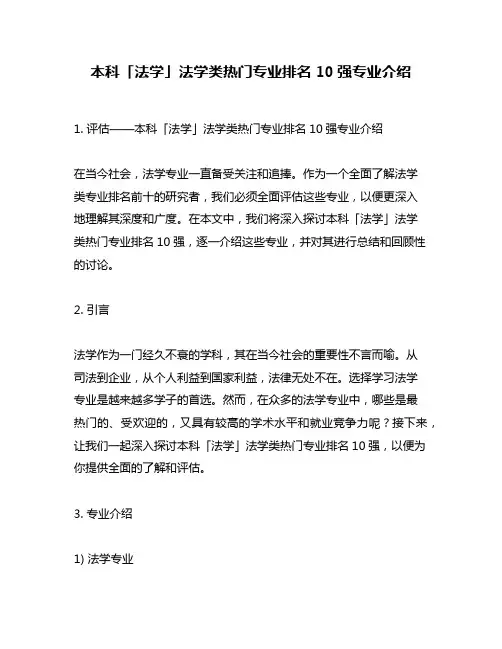 本科「法学」法学类热门专业排名 10 强专业介绍

1. 评估——本科「法学」法学类热门专业排名 10 强专业介绍

在当今社会，法学专业一直备受关注和追捧。作为一个全面了解法学类专业排名前十的研究者，我们必须全面评估这些专业，以便更深入地理解其深度和广度。在本文中，我们将深入探讨本科「法学」法学类热门专业排名 10 强，逐一介绍这些专业，并对其进行总结和回顾性的讨论。

2. 引言

法学作为一门经久不衰的学科，其在当今社会的重要性不言而喻。从司法到企业，从个人利益到国家利益，法律无处不在。选择学习法学专业是越来越多学子的首选。然而，在众多的法学专业中，哪些是最热门的、受欢迎的，又具有较高的学术水平和就业竞争力呢？接下来，让我们一起深入探讨本科「法学」法学类热门专业排名 10 强，以便为你提供全面的了解和评估。

3. 专业介绍

1) 法学专业